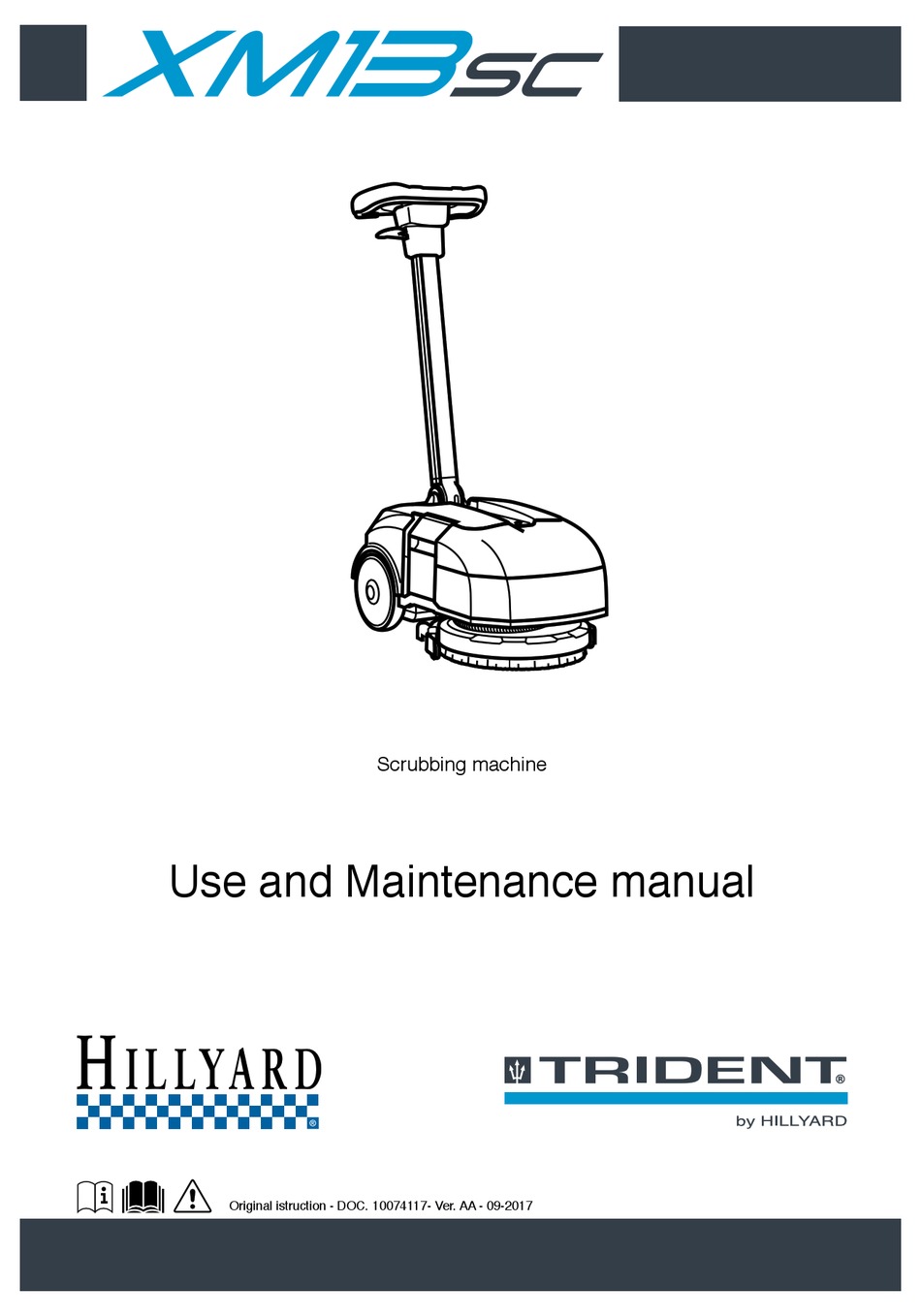 XM13sc

Scrubbing machine

Use and Maintenance manual

HILLYARD®

TRIDENT®
by HILLYARD

Original istruction - DOC. 10074117- Ver. AA - 09-2017